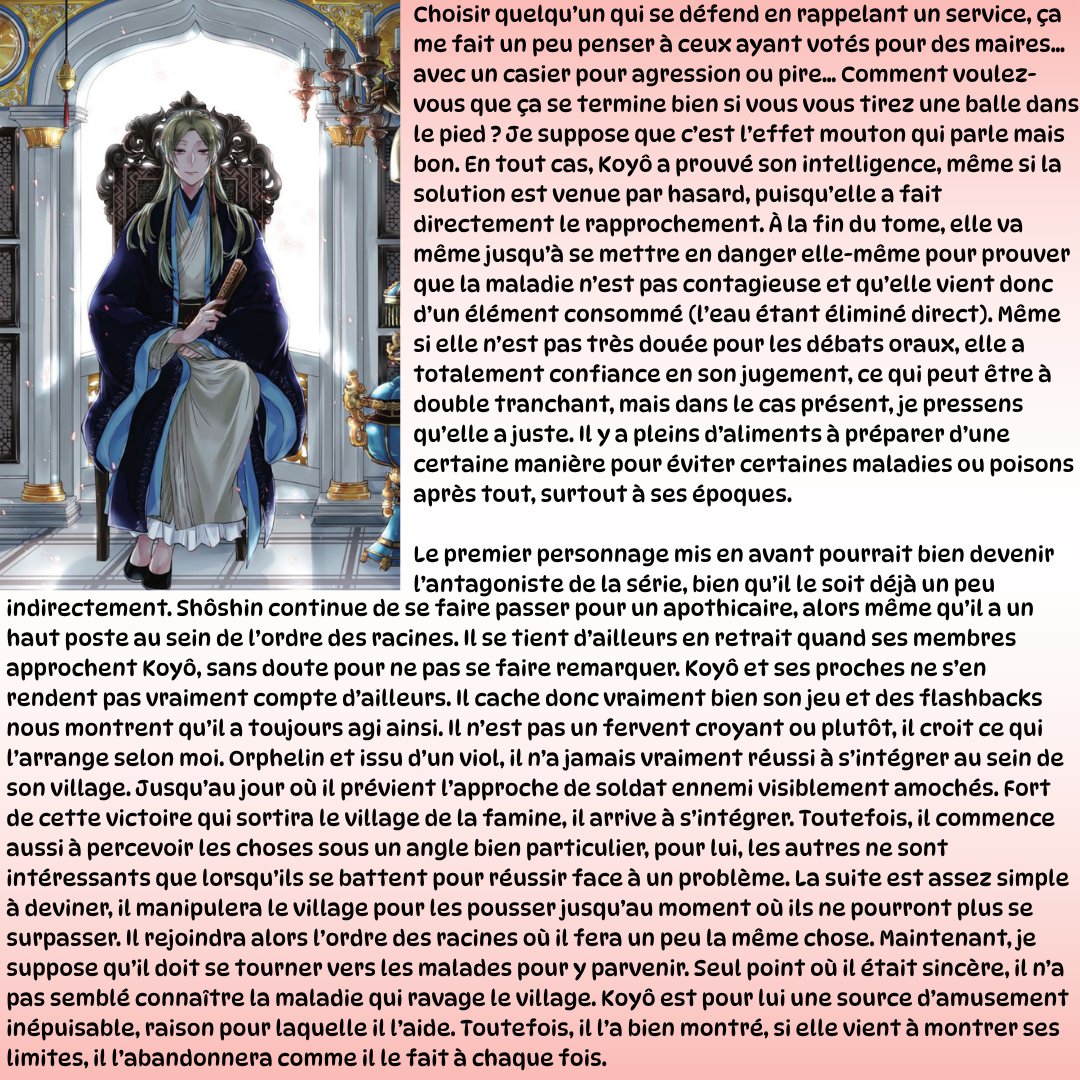 Choisir quelqu'un qui se défend en rappelant un service, ça me fait un peu penser à ceux ayant votés pour des maires… avec un casier pour agression ou pire… Comment voulez-vous que ça se termine bien si vous vous tirez une balle dans le pied ? Je suppose que c'est l'effet mouton qui parle mais bon. En tout cas, Koyô a prouvé son intelligence, même si la solution est venue par hasard, puisqu'elle a fait directement le rapprochement. À la fin du tome, elle va même jusqu'à se mettre en danger elle-même pour prouver que la maladie n'est pas contagieuse et qu'elle vient donc d'un élément consommé (l'eau étant éliminé direct). Même si elle n'est pas très douée pour les débats oraux, elle a totalement confiance en son jugement, ce qui peut être à double tranchant, mais dans le cas présent, je pressens qu'elle a juste. Il y a pleins d'aliments à préparer d'une certaine manière pour éviter certaines maladies ou poisons après tout, surtout à ses époques.

Le premier personnage mis en avant pourrait bien devenir l'antagoniste de la série, bien qu'il le soit déjà un peu indirectement. Shôshin continue de se faire passer pour un apothicaire, alors même qu'il a un haut poste au sein de l'ordre des racines. Il se tient d'ailleurs en retrait quand ses membres approchent Koyô, sans doute pour ne pas se faire remarquer. Koyô et ses proches ne s'en rendent pas vraiment compte d'ailleurs. Il cache donc vraiment bien son jeu et des flashbacks nous montrent qu'il a toujours agi ainsi. Il n'est pas un fervent croyant ou plutôt, il croit ce qui l'arrange selon moi. Orphelin et issu d'un viol, il n'a jamais vraiment réussi à s'intégrer au sein de son village. Jusqu'au jour où il prévient l'approche de soldat ennemi visiblement amochés. Fort de cette victoire qui sortira le village de la famine, il arrive à s'intégrer. Toutefois, il commence aussi à percevoir les choses sous un angle bien particulier, pour lui, les autres ne sont intéressants que lorsqu'ils se battent pour réussir face à un problème. La suite est assez simple à deviner, il manipulera le village pour les pousser jusqu'au moment où ils ne pourront plus se surpasser. Il rejoindra alors l'ordre des racines où il fera un peu la même chose. Maintenant, je suppose qu'il doit se tourner vers les malades pour y parvenir. Seul point où il était sincère, il n'a pas semblé connaître la maladie qui ravage le village. Koyô est pour lui une source d'amusement inépuisable, raison pour laquelle il l'aide. Toutefois, il l'a bien montré, si elle vient à montrer ses limites, il l'abandonnera comme il le fait à chaque fois.